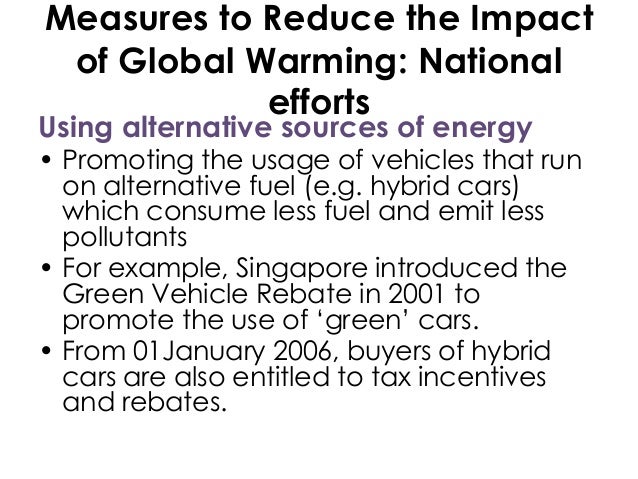 Measures to Reduce the Impact of Global Warming: National efforts

Using alternative sources of energy

• Promoting the usage of vehicles that run on alternative fuel (e.g. hybrid cars) which consume less fuel and emit less pollutants
• For example, Singapore introduced the Green Vehicle Rebate in 2001 to promote the use of ‘green’ cars.
• From 01January 2006, buyers of hybrid cars are also entitled to tax incentives and rebates.